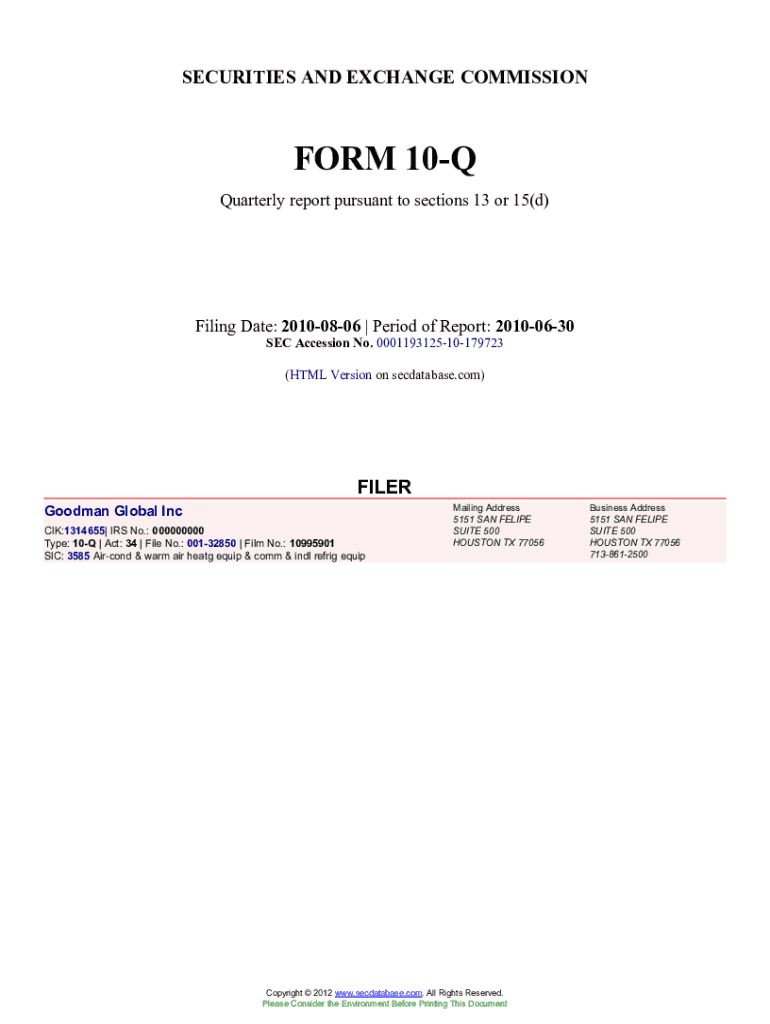 SECURITIES AND EXCHANGE COMMISSION

FORM 10-Q

Quarterly report pursuant to sections 13 or 15(d)

Filing Date: 2010-08-06 | Period of Report: 2010-06-30
SEC Accession No. 0001193125-10-179723

(HTML Version on secdatabase.com)

FILER

Goodman Global Inc
CIK:1314655| IRS No.: 000000000
Type: 10-Q | Act: 34 | File No.: 001-32850 | Film No.: 10995901
SIC: 3585 Air-cond & warm air heatg equip & comm & indl refrig equip

Mailing Address
5151 SAN FELIPE
SUITE 500
HOUSTON TX 77056

Business Address
5151 SAN FELIPE
SUITE 500
HOUSTON TX 77056
713-861-2500

Copyright © 2012 www.secdatabase.com. All Rights Reserved.
Please Consider the Environment Before Printing This Document